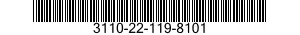 3110-22-119-8101